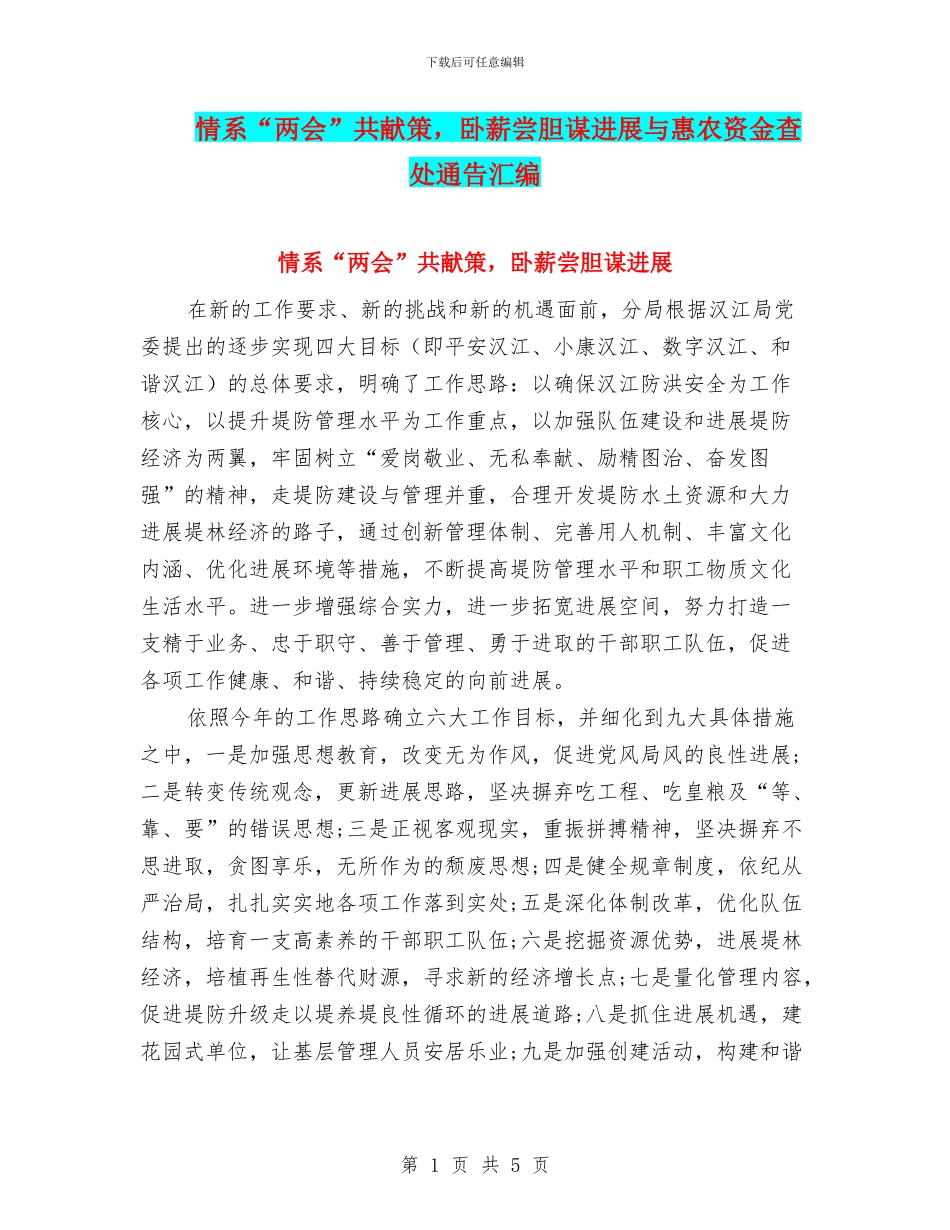 下载后可任意编辑

情系“两会”共献策，卧薪尝胆谋进展与惠农资金查处通告汇编

情系“两会”共献策，卧薪尝胆谋进展

在新的工作要求、新的挑战和新的机遇面前，分局根据汉江局党委提出的逐步实现四大目标（即平安汉江、小康汉江、数字汉江、和谐汉江）的总体要求，明确了工作思路：以确保汉江防洪安全为工作核心，以提升堤防管理水平为工作重点，以加强队伍建设和进展堤防经济为两翼，牢固树立“爱岗敬业、无私奉献、励精图治、奋发图强”的精神，走堤防建设与管理并重，合理开发堤防水土资源和大力进展堤林经济的路子，通过创新管理体制、完善用人机制、丰富文化内涵、优化进展环境等措施，不断提高堤防管理水平和职工物质文化生活水平。进一步增强综合实力，进一步拓宽进展空间，努力打造一支精于业务、忠于职守、善于管理、勇于进取的干部职工队伍，促进各项工作健康、和谐、持续稳定的向前进展。

依照今年的工作思路确立六大工作目标，并细化到九大具体措施之中，一是加强思想教育，改变无为作风，促进党风局风的良性进展；二是转变传统观念，更新进展思路，坚决摒弃吃工程、吃皇粮及“等、靠、要”的错误思想;三是正视客观现实，重振拼搏精神，坚决摒弃不思进取，贪图享乐，无所作为的颓废思想;四是健全规章制度，依纪从严治局，扎扎实实地各项工作落到实处;五是深化体制改革，优化队伍结构，培育一支高素养的干部职工队伍;六是挖掘资源优势，进展堤林经济，培植再生性替代财源，寻求新的经济增长点;七是量化管理内容，促进堤防升级走以堤养堤良性循环的进展道路;八是抓住进展机遇，建花园式单位，让基层管理人员安居乐业;九是加强创建活动，构建和谐

第 1 页 共 5 页